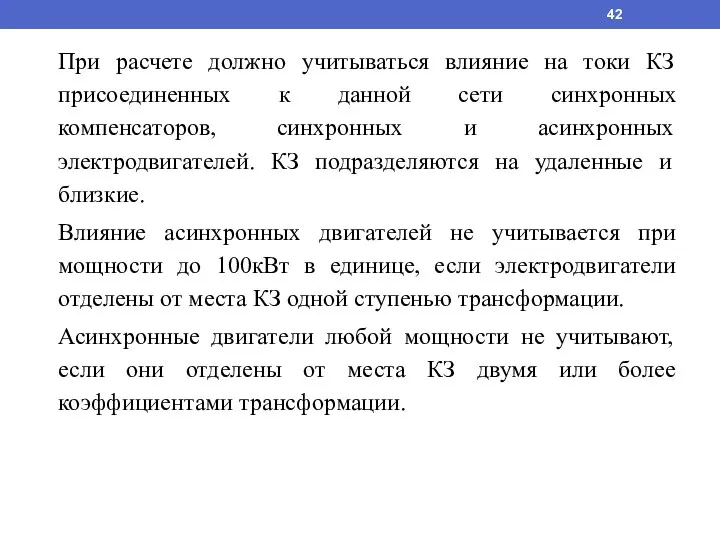 42

При расчете должно учитываться влияние на токи КЗ присоединенных к данной сети синхронных компенсаторов, синхронных и асинхронных электродвигателей. КЗ подразделяются на удаленные и близкие.

Влияние асинхронных двигателей не учитывается при мощности до 100кВт в единице, если электродвигатели отделены от места КЗ одной ступенью трансформации.

Асинхронные двигатели любой мощности не учитывают, если они отделены от места КЗ двумя или более коэффициентами трансформации.